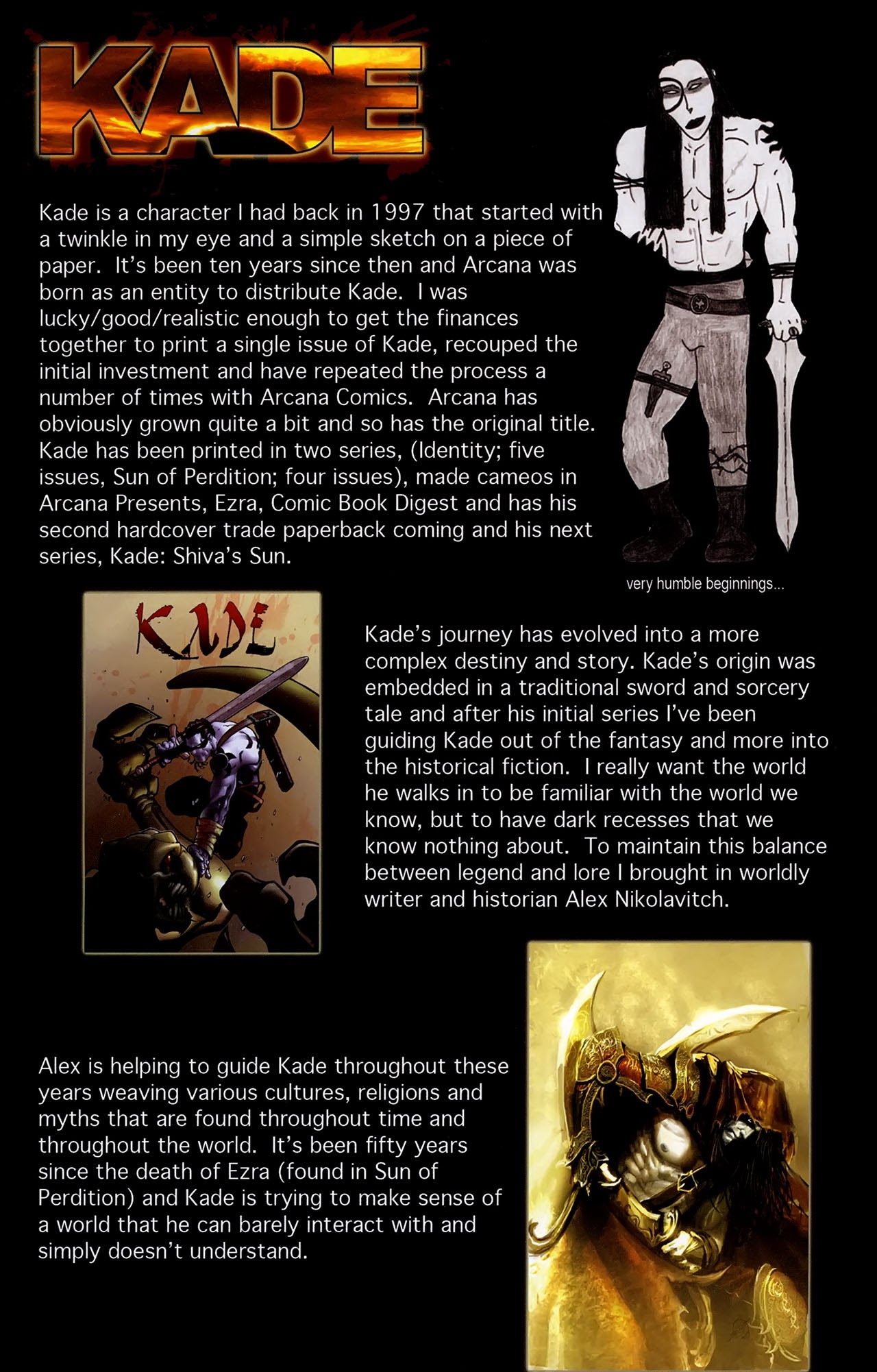 KADE

Kade is a character I had back in 1997 that started with a twinkle in my eye and a simple sketch on a piece of paper. It's been ten years since then and Arcana was born as an entity to distribute Kade. I was lucky/good/realistic enough to get the finances together to print a single issue of Kade, recouped the initial investment and have repeated the process a number of times with Arcana Comics. Arcana has obviously grown quite a bit and so has the original title. Kade has been printed in two series, (Identity; five issues, Sun of Perdition; four issues), made cameos in Arcana Presents, Ezra, Comic Book Digest and has his second hardcover trade paperback coming and his next series, Kade: Shiva's Sun.

very humble beginnings...

KADE

Kade's journey has evolved into a more complex destiny and story. Kade's origin was embedded in a traditional sword and sorcery tale and after his initial series I've been guiding Kade out of the fantasy and more into the historical fiction. I really want the world he walks in to be familiar with the world we know, but to have dark recesses that we know nothing about. To maintain this balance between legend and lore I brought in worldly writer and historian Alex Nikolavitch.

Alex is helping to guide Kade throughout these years weaving various cultures, religions and myths that are found throughout time and throughout the world. It's been fifty years since the death of Ezra (found in Sun of Perdition) and Kade is trying to make sense of a world that he can barely interact with and simply doesn't understand.